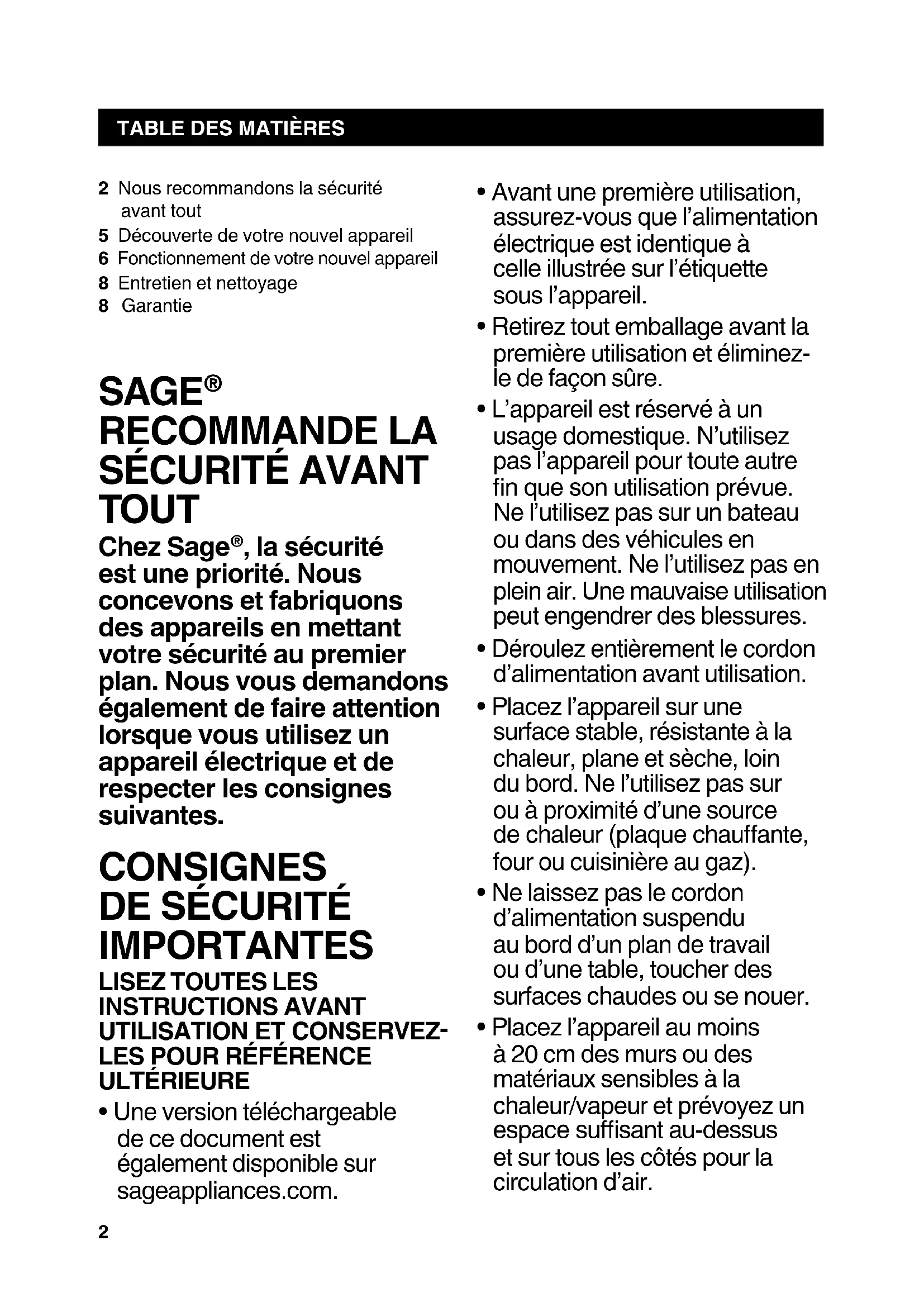 TABLE DES MATIÈRES

2 Nous recommandons la sécurité avant tout
5 Découverte de votre nouvel appareil
6 Fonctionnement de votre nouvel appareil
8 Entretien et nettoyage
8 Garantie

SAGE® RECOMMANDE LA SÉCURITÉ AVANT TOUT

Chez Sage®, la sécurité est une priorité. Nous concevons et fabriquons des appareils en mettant votre sécurité au premier plan. Nous vous demandons également de faire attention lorsque vous utilisez un appareil électrique et de respecter les consignes suivantes.

CONSIGNES DE SÉCURITÉ IMPORTANTES

LISEZ TOUTES LES INSTRUCTIONS AVANT UTILISATION ET CONSERVEZ-LES POUR RÉFÉRENCE ULTÉRIEURE

• Une version téléchargeable de ce document est également disponible sur sageappliances.com.

• Avant une première utilisation, assurez-vous que l'alimentation électrique est identique à celle illustrée sur l'étiquette sous l'appareil.

• Retirez tout emballage avant la première utilisation et éliminez-le de façon sûre.

• L'appareil est réservé à un usage domestique. N'utilisez pas l'appareil pour toute autre fin que son utilisation prévue. Ne l'utilisez pas sur un bateau ou dans des véhicules en mouvement. Ne l'utilisez pas en plein air. Une mauvaise utilisation peut engendrer des blessures.

• Déroulez entièrement le cordon d'alimentation avant utilisation.

• Placez l'appareil sur une surface stable, résistante à la chaleur, plane et sèche, loin du bord. Ne l'utilisez pas sur ou à proximité d'une source de chaleur (plaque chauffante, four ou cuisinière au gaz).

• Ne laissez pas le cordon d'alimentation suspendu au bord d'un plan de travail ou d'une table, toucher des surfaces chaudes ou se nouer.

• Placez l'appareil au moins à 20 cm des murs ou des matériaux sensibles à la chaleur/vapeur et prévoyez un espace suffisant au-dessus et sur tous les côtés pour la circulation d'air.

2